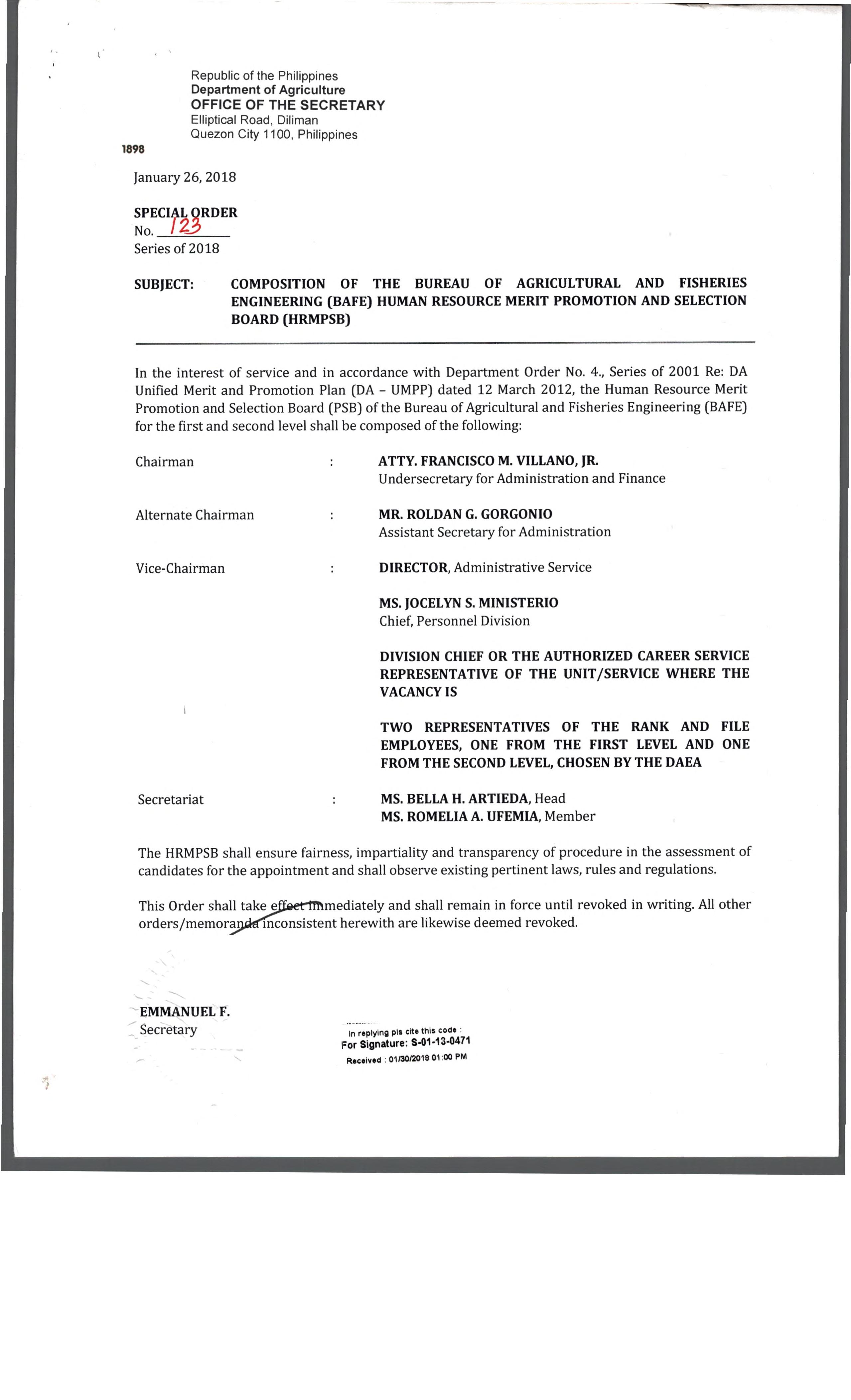 Republic of the Philippines
Department of Agriculture
OFFICE OF THE SECRETARY
Elliptical Road, Diliman
Quezon City 1100, Philippines

1898

January 26, 2018

SPECIAL ORDER
No. 123
Series of 2018

SUBJECT: COMPOSITION OF THE BUREAU OF AGRICULTURAL AND FISHERIES ENGINEERING (BAFE) HUMAN RESOURCE MERIT PROMOTION AND SELECTION BOARD (HRMPSB)

In the interest of service and in accordance with Department Order No. 4., Series of 2001 Re: DA Unified Merit and Promotion Plan (DA – UMPP) dated 12 March 2012, the Human Resource Merit Promotion and Selection Board (PSB) of the Bureau of Agricultural and Fisheries Engineering (BAFE) for the first and second level shall be composed of the following:

Chairman : ATTY. FRANCISCO M. VILLANO, JR.
Undersecretary for Administration and Finance

Alternate Chairman : MR. ROLDAN G. GORGONIO
Assistant Secretary for Administration

Vice-Chairman : DIRECTOR, Administrative Service

MS. JOCELYN S. MINISTERIO
Chief, Personnel Division

DIVISION CHIEF OR THE AUTHORIZED CAREER SERVICE REPRESENTATIVE OF THE UNIT/SERVICE WHERE THE VACANCY IS

TWO REPRESENTATIVES OF THE RANK AND FILE EMPLOYEES, ONE FROM THE FIRST LEVEL AND ONE FROM THE SECOND LEVEL, CHOSEN BY THE DAEA

Secretariat : MS. BELLA H. ARTIEDA, Head
MS. ROMELIA A. UFEMIA, Member

The HRMPSB shall ensure fairness, impartiality and transparency of procedure in the assessment of candidates for the appointment and shall observe existing pertinent laws, rules and regulations.

This Order shall take effect immediately and shall remain in force until revoked in writing. All other orders/memoranda inconsistent herewith are likewise deemed revoked.

EMMANUEL F.
Secretary

in replying pls cite this code :
For Signature: S-01-13-0471
Received : 01/30/2018 01:00 PM